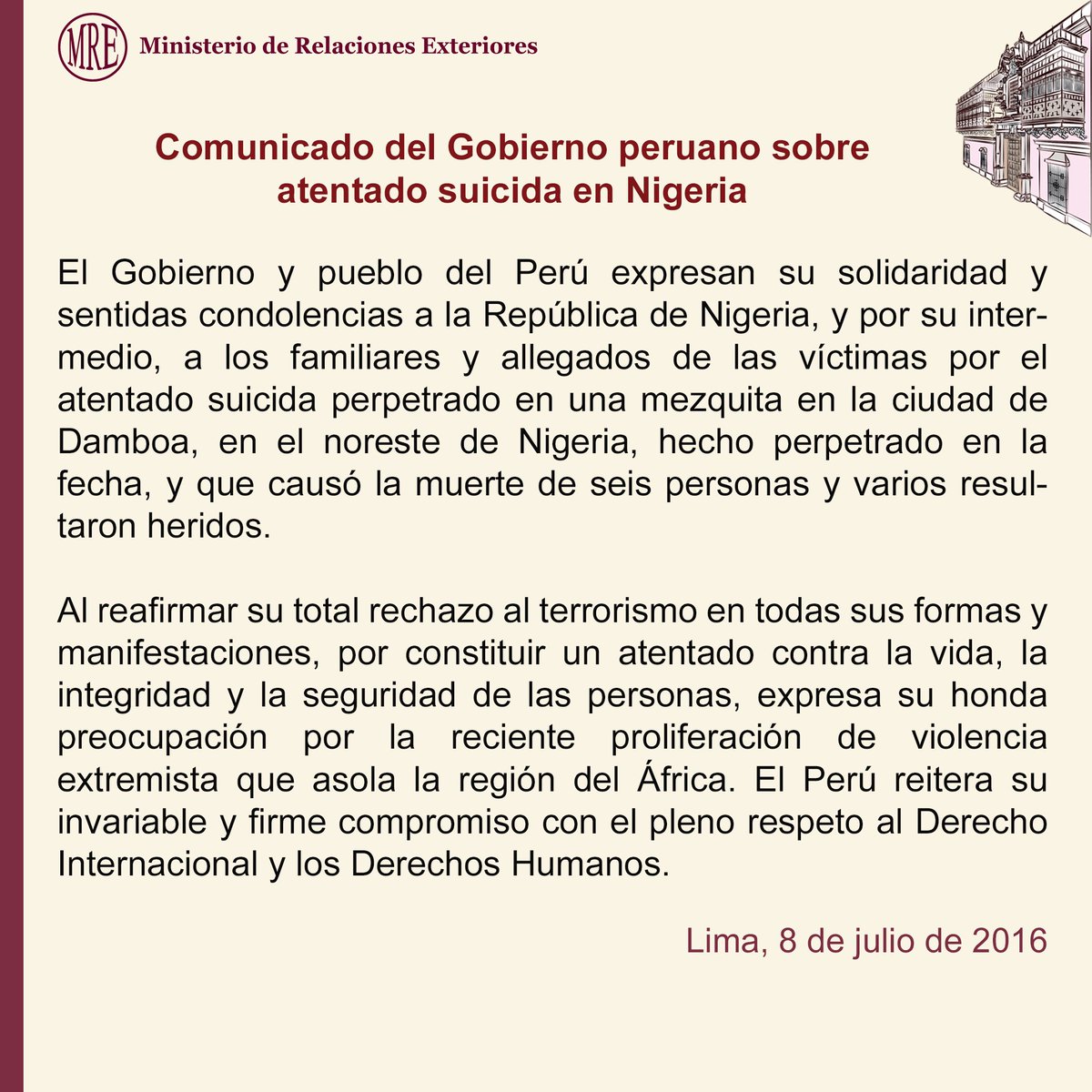 MRE Ministerio de Relaciones Exteriores

Comunicado del Gobierno peruano sobre atentado suicida en Nigeria

El Gobierno y pueblo del Perú expresan su solidaridad y sentidas condolencias a la República de Nigeria, y por su intermedio, a los familiares y allegados de las víctimas por el atentado suicida perpetrado en una mezquita en la ciudad de Damboa, en el noreste de Nigeria, hecho perpetrado en la fecha, y que causó la muerte de seis personas y varios resultaron heridos.

Al reafirmar su total rechazo al terrorismo en todas sus formas y manifestaciones, por constituir un atentado contra la vida, la integridad y la seguridad de las personas, expresa su honda preocupación por la reciente proliferación de violencia extremista que asola la región del África. El Perú reitera su invariable y firme compromiso con el pleno respeto al Derecho Internacional y los Derechos Humanos.

Lima, 8 de julio de 2016